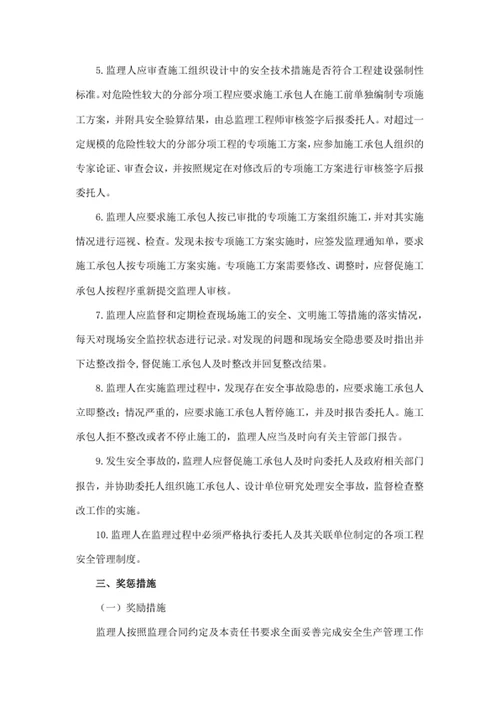 5. 监理人应审查施工组织设计中的安全技术措施是否符合工程建设强制性标准。对危险性较大的分部分项工程应要求施工承包人在施工前单独编制专项施工方案，并附具安全验算结果，由总监理工程师审核签字后报委托人。对超过一定规模的危险性较大的分部分项工程的专项施工方案，应参加施工承包人组织的专家论证、审查会议，并按照规定在对修改后的专项施工方案进行审核签字后报委托人。

6. 监理人应要求施工承包人按已审批的专项施工方案组织施工，并对其实施情况进行巡视、检查。发现未按专项施工方案实施时，应签发监理通知单，要求施工承包人按专项施工方案实施。专项施工方案需要修改、调整时，应督促施工承包人按程序重新提交监理人审核。

7. 监理人应监督和定期检查现场施工的安全、文明施工等措施的落实情况，每天对现场安全监控状态进行记录。对发现的问题和现场安全隐患要及时指出并下达整改指令，督促施工承包人及时整改并回复整改结果。

8. 监理人在实施监理过程中，发现存在安全事故隐患的，应要求施工承包人立即整改；情况严重的，应要求施工承包人暂停施工，并及时报告委托人。施工承包人拒不整改或者不停止施工的，监理人应当及时向有关主管部门报告。

9. 发生安全事故的，监理人应督促施工承包人及时向委托人及政府相关部门报告，并协助委托人组织施工承包人、设计单位研究处理安全事故，监督检查整改工作的实施。

10. 监理人在监理过程中必须严格执行委托人及其关联单位制定的各项工程安全管理制度。

三、奖惩措施

（一）奖励措施

监理人按照监理合同约定及本责任书要求全面妥善完成安全生产管理工作